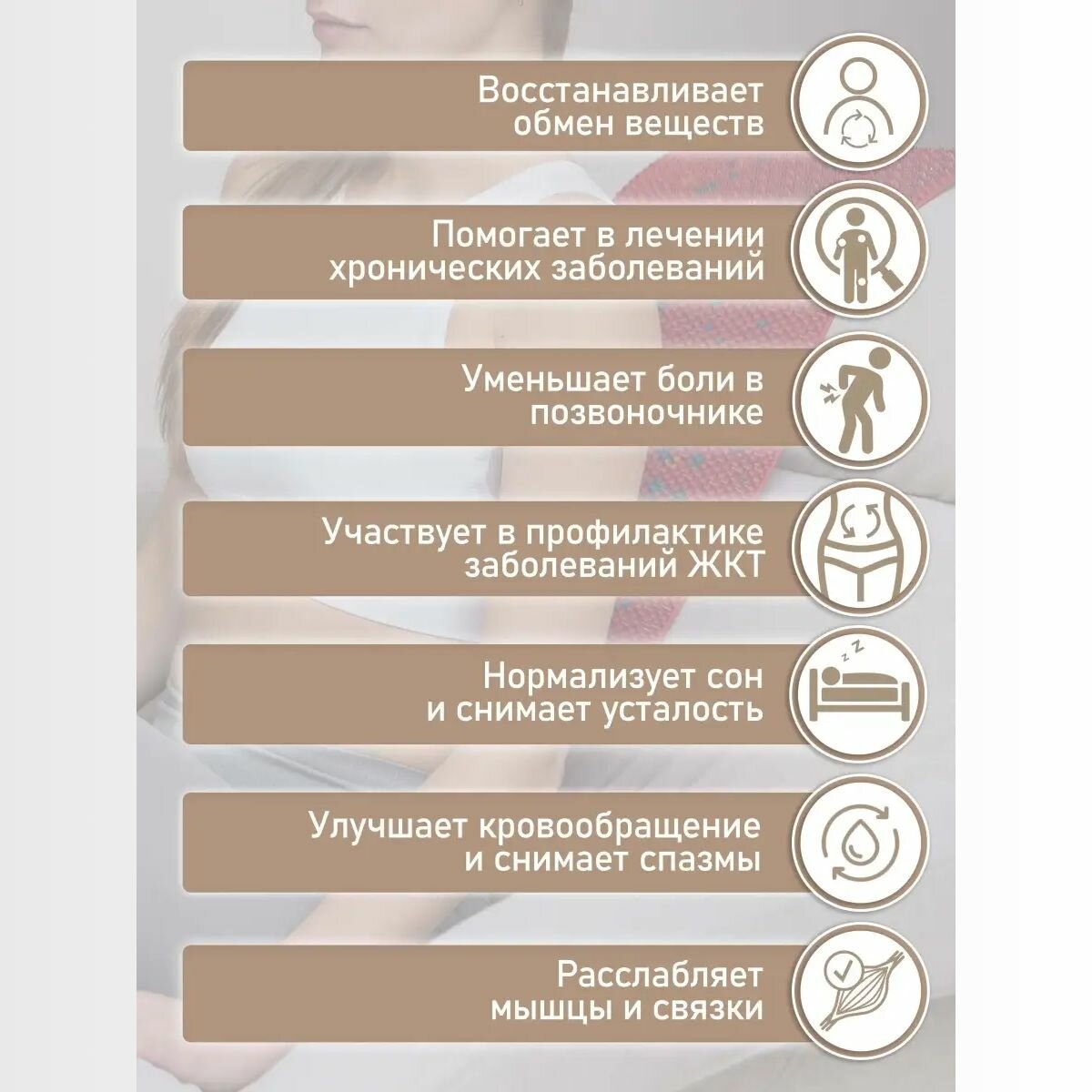 Восстанавливает обмен веществ

Помогает в лечении хронических заболеваний

Уменьшает боли в позвоночнике

Участвует в профилактике заболеваний ЖКТ

Нормализует сон и снимает усталость

Улучшает кровообращение и снимает спазмы

Расслабляет мышцы и связки